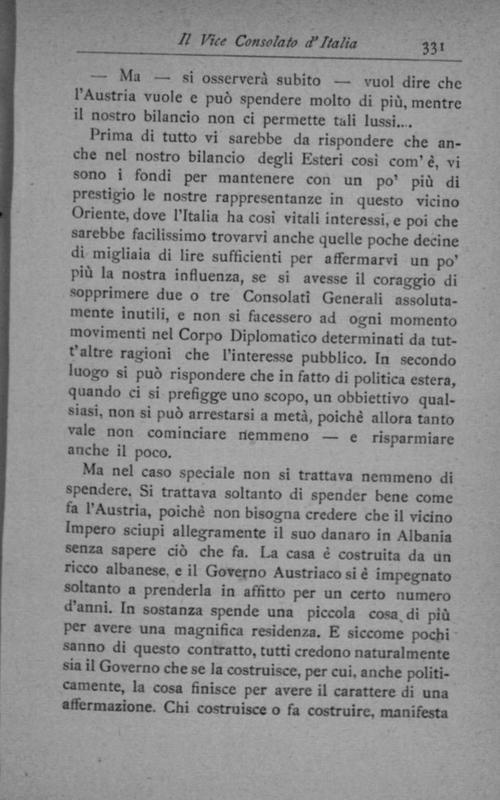 Il Vice Consolato d'Italia 331

— Ma — si osserverà subito — vuol dire che l'Austria vuole e può spendere molto di più, mentre il nostro bilancio non ci permette tali lussi....

Prima di tutto vi sarebbe da rispondere che anche nel nostro bilancio degli Esteri così com'è, vi sono i fondi per mantenere con un po' più di prestigio le nostre rappresentanze in questo vicino Oriente, dove l'Italia ha così vitali interessi, e poi che sarebbe facilissimo trovarvi anche quelle poche decine di migliaia di lire sufficienti per affermarvi un po' più la nostra influenza, se si avesse il coraggio di sopprimere due o tre Consolati Generali assolutamente inutili, e non si facessero ad ogni momento movimenti nel Corpo Diplomatico determinati da tutt'altre ragioni che l'interesse pubblico. In secondo luogo si può rispondere che in fatto di politica estera, quando ci si prefigge uno scopo, un obbiettivo qualsiasi, non si può arrestarsi a metà, poichè allora tanto vale non cominciare nemmeno — e risparmiare anche il poco.

Ma nel caso speciale non si trattava nemmeno di spendere. Si trattava soltanto di spender bene come fa l'Austria, poichè non bisogna credere che il vicino Impero sciupi allegramente il suo danaro in Albania senza sapere ciò che fa. La casa è costruita da un ricco albanese, e il Governo Austriaco si è impegnato soltanto a prenderla in affitto per un certo numero d'anni. In sostanza spende una piccola cosa di più per avere una magnifica residenza. E siccome pochi sanno di questo contratto, tutti credono naturalmente sia il Governo che se la costruisce, per cui, anche politicamente, la cosa finisce per avere il carattere di una affermazione. Chi costruisce o fa costruire, manifesta